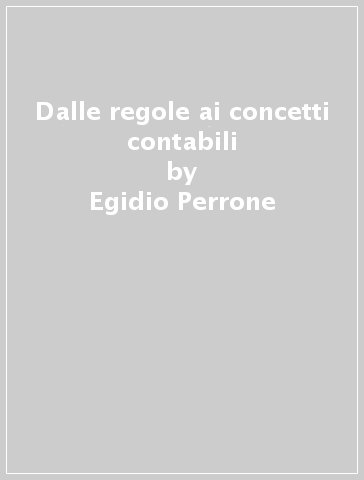 Dalle regole ai concetti contabili
by
Egidio Perrone